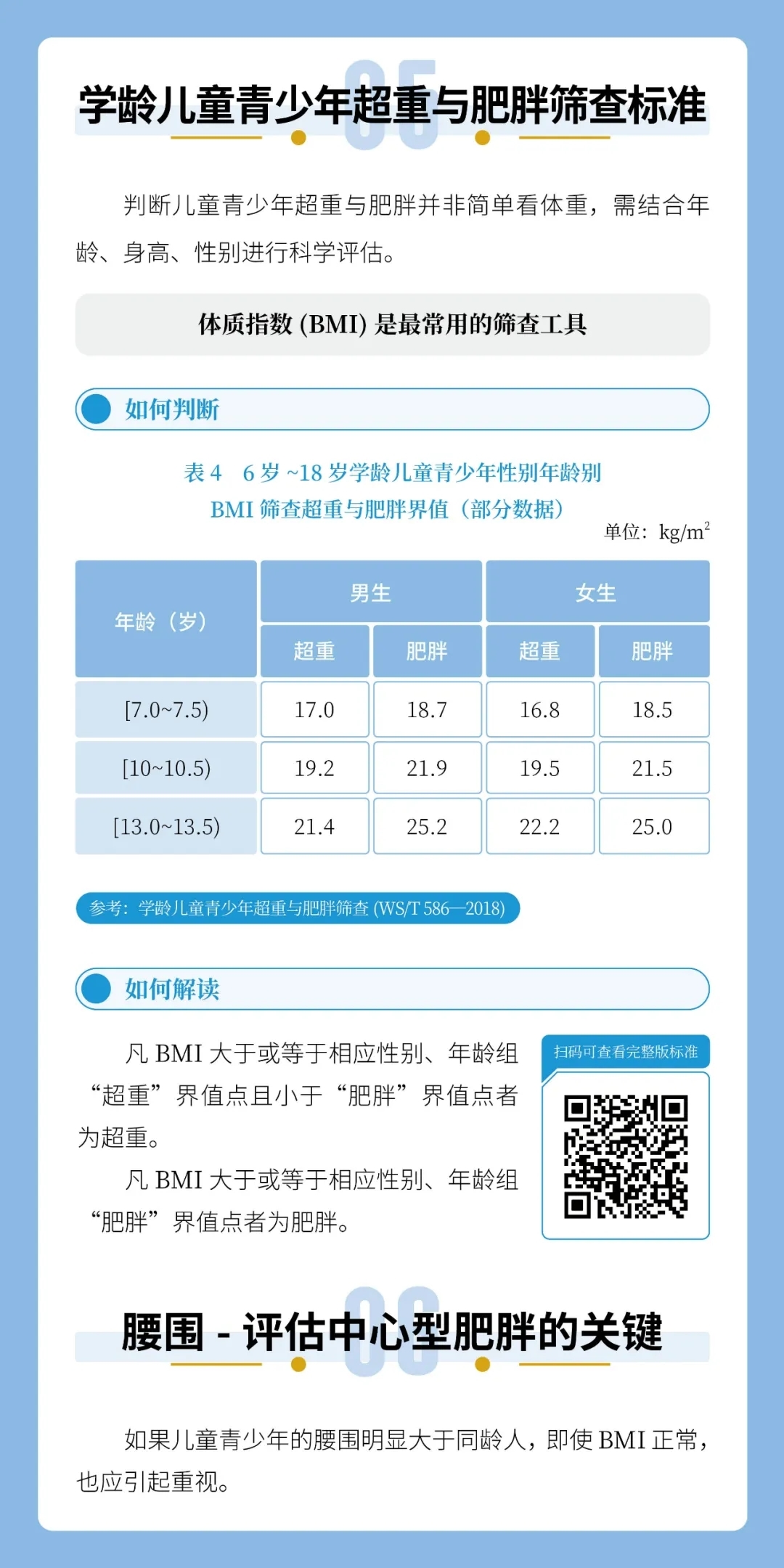 05

学龄儿童青少年超重与肥胖筛查标准

判断儿童青少年超重与肥胖并非简单看体重，需结合年龄、身高、性别进行科学评估。

体质指数 (BMI) 是最常用的筛查工具

如何判断

表 4 6 岁 ~18 岁学龄儿童青少年性别年龄别 BMI 筛查超重与肥胖界值（部分数据）

单位：$kg/m^2$

| 年龄（岁） | 男生 超重 | 男生 肥胖 | 女生 超重 | 女生 肥胖 |
|---|---|---|---|---|
| [7.0~7.5) | 17.0 | 18.7 | 16.8 | 18.5 |
| [10~10.5) | 19.2 | 21.9 | 19.5 | 21.5 |
| [13.0~13.5) | 21.4 | 25.2 | 22.2 | 25.0 |

参考：学龄儿童青少年超重与肥胖筛查 (WS/T 586—2018)

如何解读

凡 BMI 大于或等于相应性别、年龄组“超重”界值点且小于“肥胖”界值点者为超重。

凡 BMI 大于或等于相应性别、年龄组“肥胖”界值点者为肥胖。

扫码可查看完整版标准

06

腰围 - 评估中心型肥胖的关键

如果儿童青少年的腰围明显大于同龄人，即使 BMI 正常，也应引起重视。